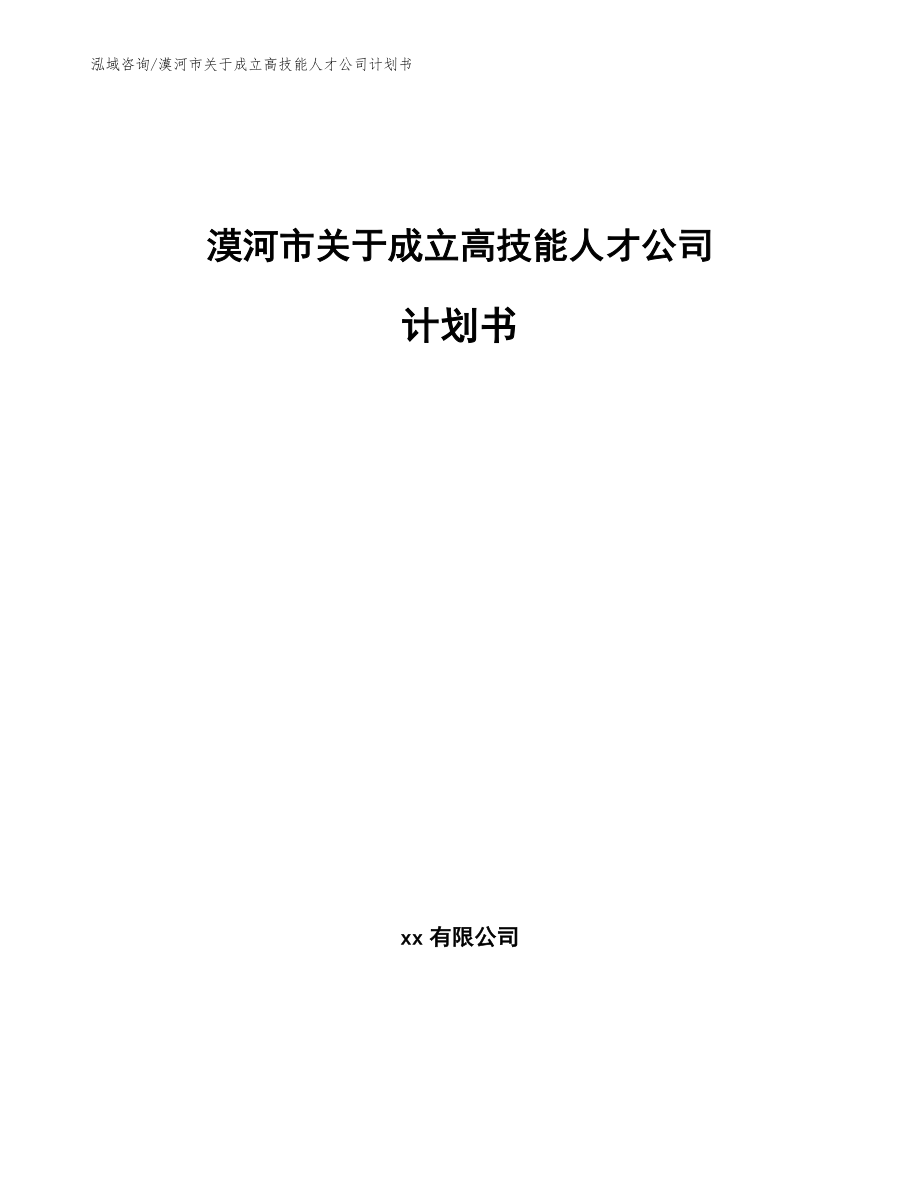 泓域咨询/漠河市关于成立高技能人才公司计划书

漠河市关于成立高技能人才公司

计划书

xx 有限公司